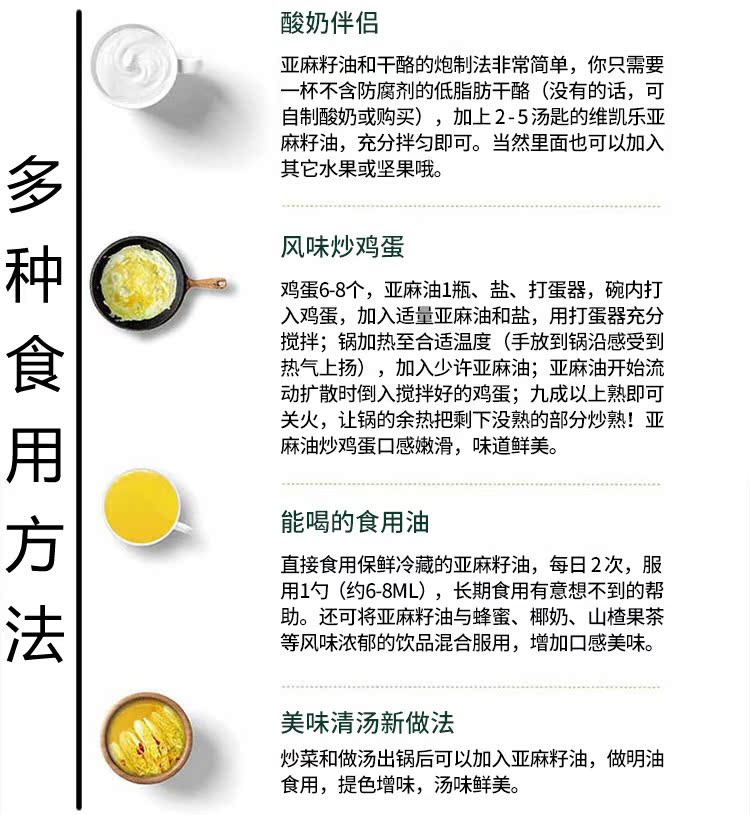 多种食用方法

酸奶伴侣

亚麻籽油和干酪的炮制法非常简单，你只需要一杯不含防腐剂的低脂肪干酪（没有的话，可自制酸奶或购买），加上2-5汤匙的维凯乐亚麻籽油，充分拌匀即可。当然里面也可以加入其它水果或坚果哦。

风味炒鸡蛋

鸡蛋6-8个，亚麻油1瓶、盐、打蛋器，碗内打入鸡蛋，加入适量亚麻油和盐，用打蛋器充分搅拌；锅加热至合适温度（手放到锅沿感受到热气上扬），加入少许亚麻油；亚麻油开始流动扩散时倒入搅拌好的鸡蛋；九成以上熟即可关火，让锅的余热把剩下没熟的部分炒熟！亚麻油炒鸡蛋口感嫩滑，味道鲜美。

能喝的食用油

直接食用保鲜冷藏的亚麻籽油，每日2次，服用1勺（约6-8ML），长期食用有意想不到的帮助。还可将亚麻籽油与蜂蜜、椰奶、山楂果茶等风味浓郁的饮品混合服用，增加口感美味。

美味清汤新做法

炒菜和做汤出锅后可以加入亚麻籽油，做明油食用，提色增味，汤味鲜美。